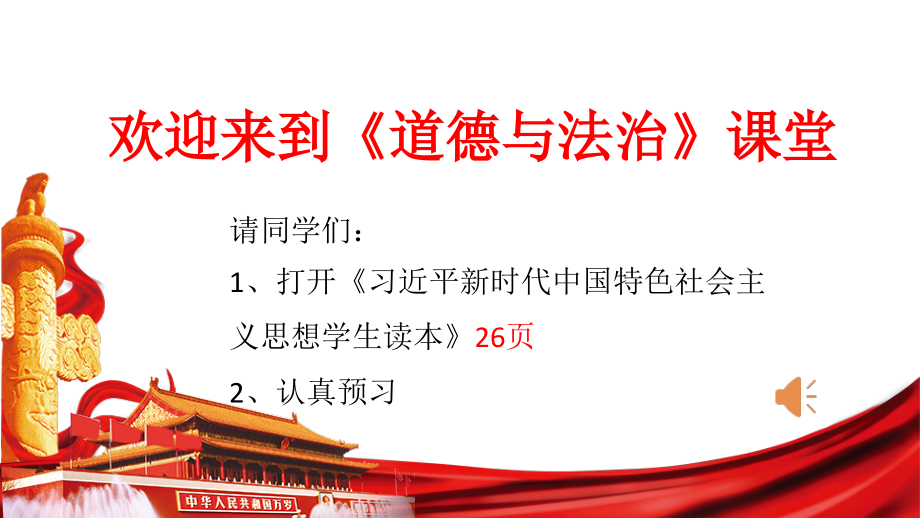 欢迎来到《道德与法治》课堂

请同学们：

1、打开《习近平新时代中国特色社会主义思想学生读本》26页

2、认真预习

中华人民共和国万岁